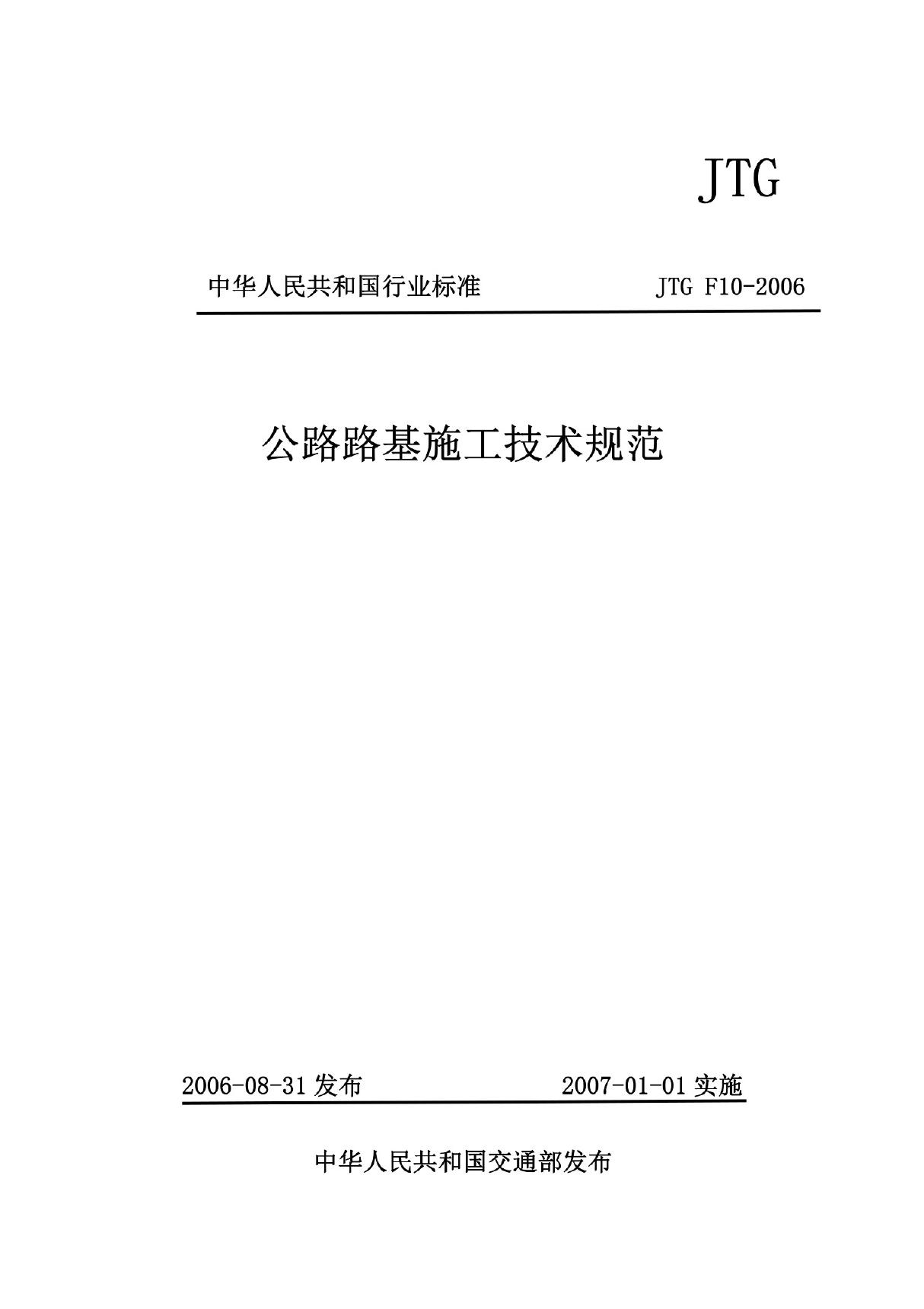 JTG

中华人民共和国行业标准 JTG F10-2006

公路路基施工技术规范

2006-08-31 发布 2007-01-01 实施

中华人民共和国交通部发布